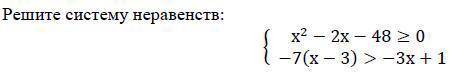 Решите систему неравенств:

$\begin{cases} x^2 - 2x - 48 \geq 0 \\ -7(x - 3) > -3x + 1 \end{cases}$